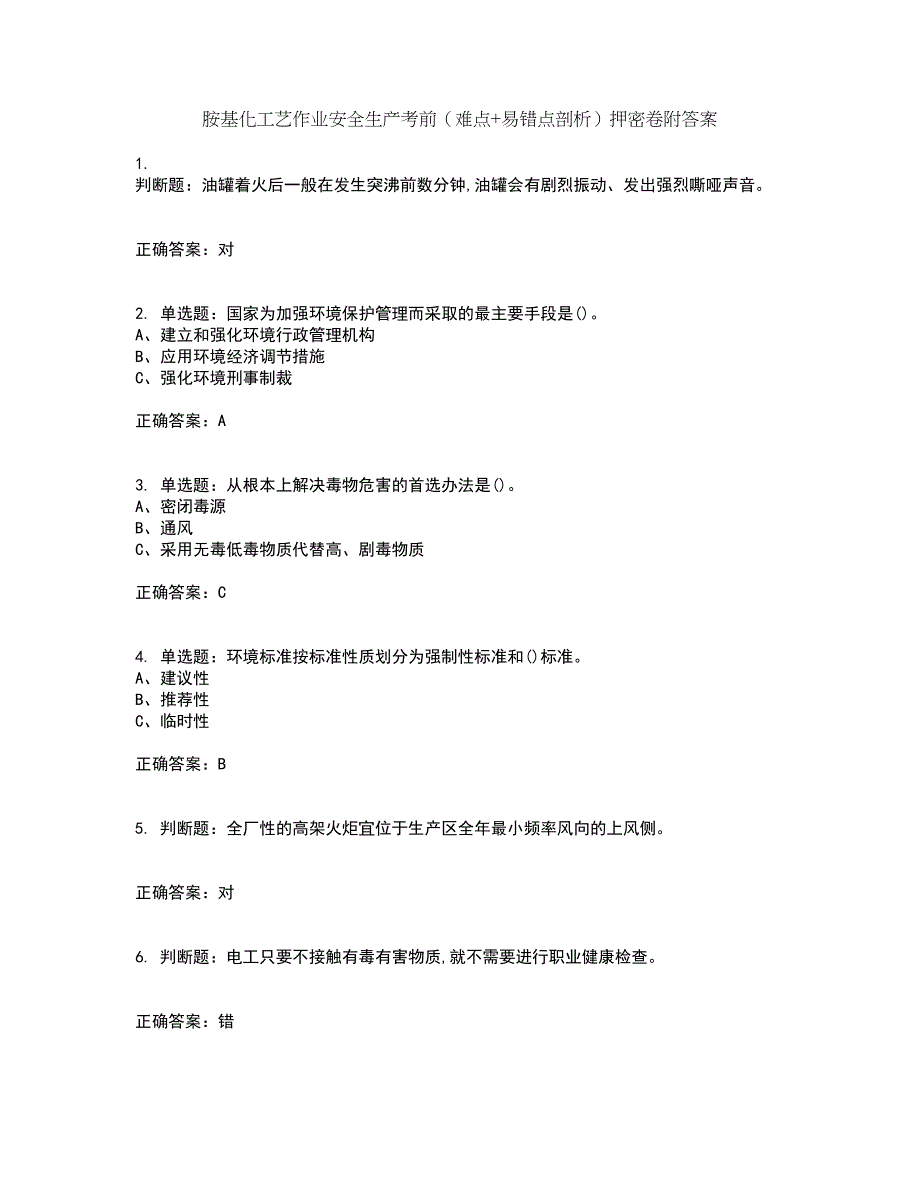 胺基化工艺作业安全生产考前（难点+易错点剖析）押密卷附答案

1.
判断题：油罐着火后一般在发生突沸前数分钟,油罐会有剧烈振动、发出强烈嘶哑声音。

正确答案：对

2. 单选题：国家为加强环境保护管理而采取的最主要手段是()。
A、建立和强化环境行政管理机构
B、应用环境经济调节措施
C、强化环境刑事制裁

正确答案：A

3. 单选题：从根本上解决毒物危害的首选办法是()。
A、密闭毒源
B、通风
C、采用无毒低毒物质代替高、剧毒物质

正确答案：C

4. 单选题：环境标准按标准性质划分为强制性标准和()标准。
A、建议性
B、推荐性
C、临时性

正确答案：B

5. 判断题：全厂性的高架火炬宜位于生产区全年最小频率风向的上风侧。

正确答案：对

6. 判断题：电工只要不接触有毒有害物质,就不需要进行职业健康检查。

正确答案：错